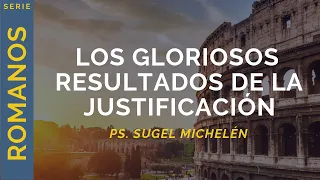 SERIE
ROMANOS

LOS GLORIOSOS RESULTADOS DE LA JUSTIFICACIÓN

PS. SUGEL MICHELÉN